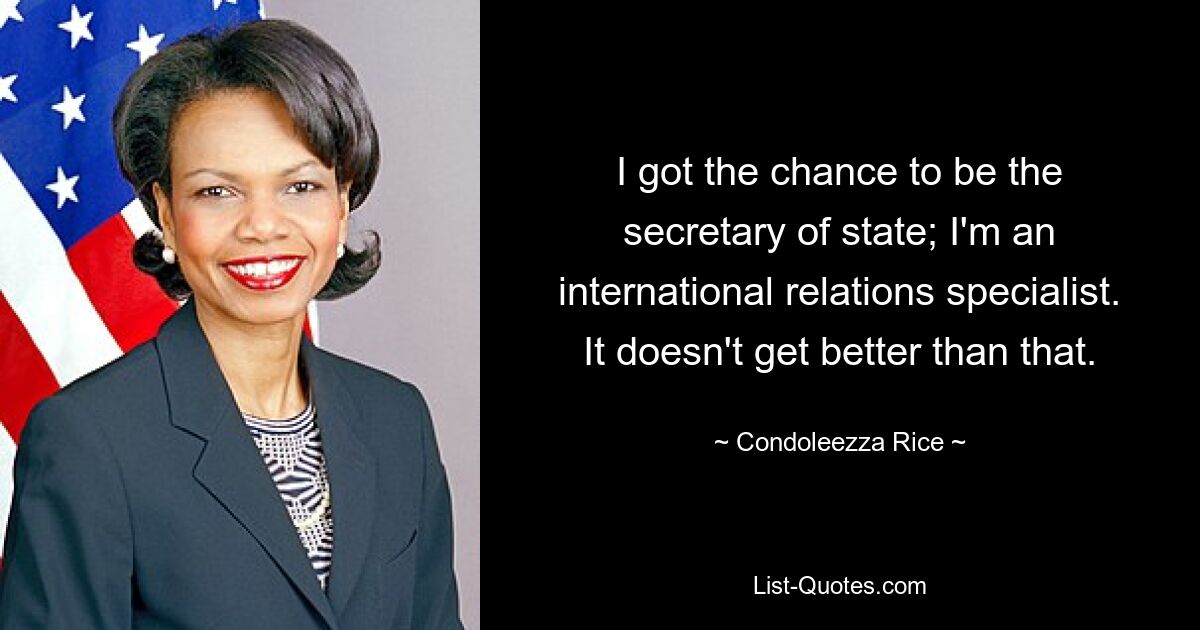 I got the chance to be the secretary of state; I'm an international relations specialist. It doesn't get better than that.

~ Condoleezza Rice ~

List-Quotes.com